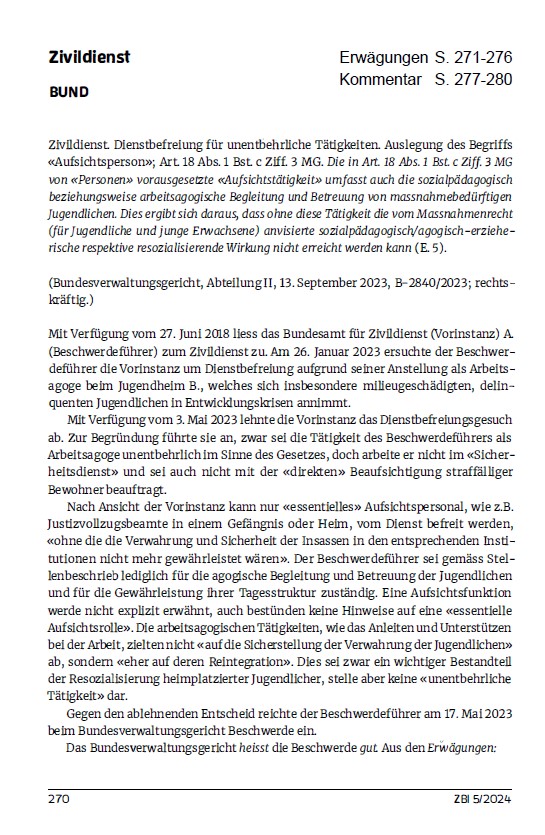 Zivildienst

BUND

Erwägungen S. 271-276
Kommentar S. 277-280

Zivildienst. Dienstbefreiung für unentbehrliche Tätigkeiten. Auslegung des Begriffs «Aufsichtsperson»; Art. 18 Abs. 1 Bst. c Ziff. 3 MG. Die in Art. 18 Abs. 1 Bst. c Ziff. 3 MG von «Personen» vorausgesetzte «Aufsichtstätigkeit» umfasst auch die sozialpädagogisch beziehungsweise arbeitsagogische Begleitung und Betreuung von massnahmebedürftigen Jugendlichen. Dies ergibt sich daraus, dass ohne diese Tätigkeit die vom Massnahmenrecht (für Jugendliche und junge Erwachsene) anvisierte sozialpädagogisch/agogisch-erzieherische respektive resozialisierende Wirkung nicht erreicht werden kann (E. 5).

(Bundesverwaltungsgericht, Abteilung II, 13. September 2023, B-2840/2023; rechtskräftig.)

Mit Verfügung vom 27. Juni 2018 liess das Bundesamt für Zivildienst (Vorinstanz) A. (Beschwerdeführer) zum Zivildienst zu. Am 26. Januar 2023 ersuchte der Beschwerdeführer die Vorinstanz um Dienstbefreiung aufgrund seiner Anstellung als Arbeitsagoge beim Jugendheim B., welches sich insbesondere milieugeschädigten, delinquenten Jugendlichen in Entwicklungskrisen annimmt.

Mit Verfügung vom 3. Mai 2023 lehnte die Vorinstanz das Dienstbefreiungsgesuch ab. Zur Begründung führte sie an, zwar sei die Tätigkeit des Beschwerdeführers als Arbeitsagoge unentbehrlich im Sinne des Gesetzes, doch arbeite er nicht im «Sicherheitsdienst» und sei auch nicht mit der «direkten» Beaufsichtigung straffälliger Bewohner beauftragt.

Nach Ansicht der Vorinstanz kann nur «essentielles» Aufsichtspersonal, wie z.B. Justizvollzugsbeamte in einem Gefängnis oder Heim, vom Dienst befreit werden, «ohne die die Verwahrung und Sicherheit der Insassen in den entsprechenden Institutionen nicht mehr gewährleistet wären». Der Beschwerdeführer sei gemäss Stellenbeschrieb lediglich für die agogische Begleitung und Betreuung der Jugendlichen und für die Gewährleistung ihrer Tagesstruktur zuständig. Eine Aufsichtsfunktion werde nicht explizit erwähnt, auch bestünden keine Hinweise auf eine «essentielle Aufsichtsrolle». Die arbeitsagogischen Tätigkeiten, wie das Anleiten und Unterstützen bei der Arbeit, zielten nicht «auf die Sicherstellung der Verwahrung der Jugendlichen» ab, sondern «eher auf deren Reintegration». Dies sei zwar ein wichtiger Bestandteil der Resozialisierung heimplatzierter Jugendlicher, stelle aber keine «unentbehrliche Tätigkeit» dar.

Gegen den ablehnenden Entscheid reichte der Beschwerdeführer am 17. Mai 2023 beim Bundesverwaltungsgericht Beschwerde ein.

Das Bundesverwaltungsgericht heisst die Beschwerde gut. Aus den Erwägungen:

270

ZBl 5/2024